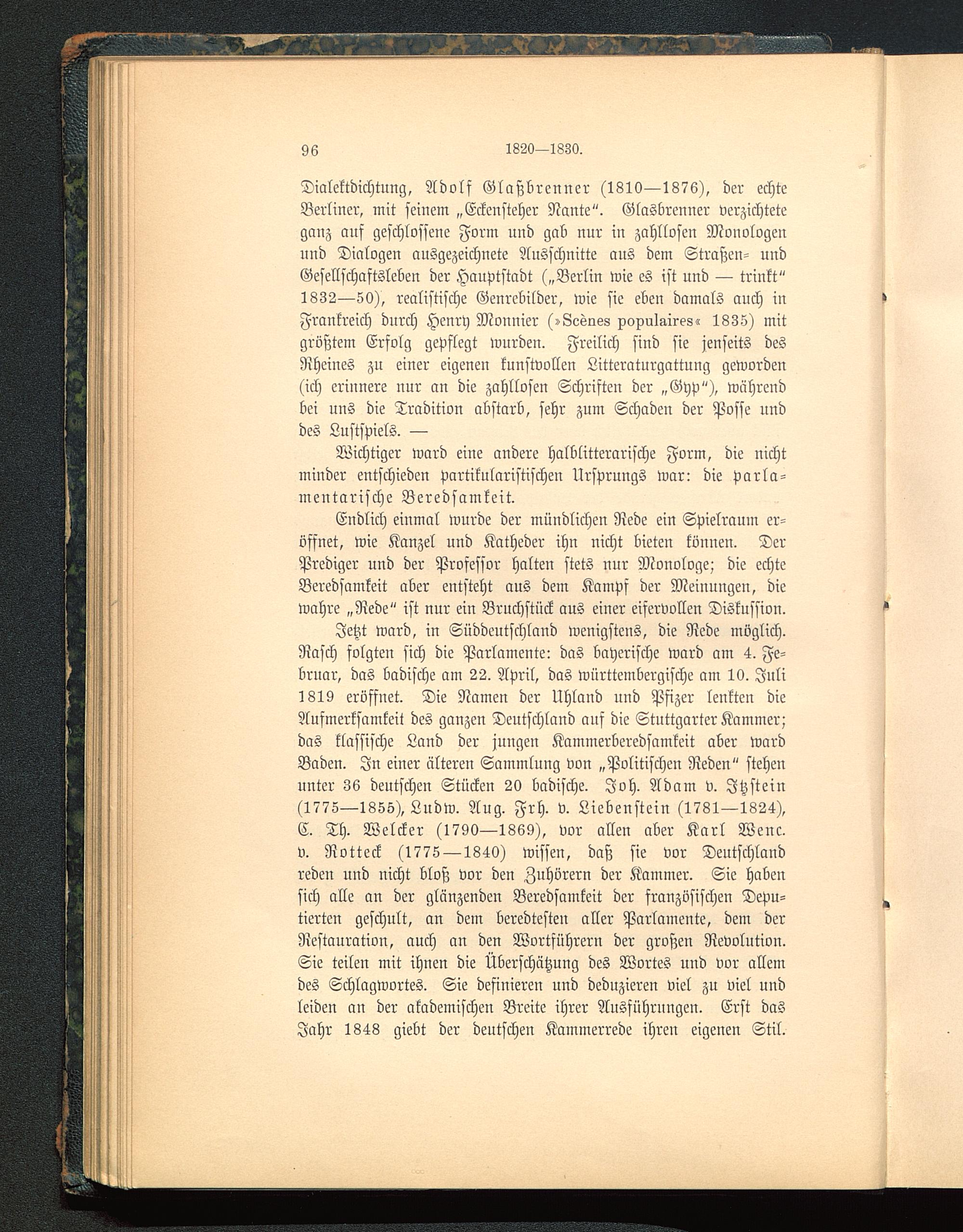 96 1820—1830.

Dialektdichtung, Adolf Glaßbrenner (1810—1876), der echte Berliner, mit seinem „Eckensteher Nante“. Glasbrenner verzichtete ganz auf geschlossene Form und gab nur in zahllosen Monologen und Dialogen ausgezeichnete Ausschnitte aus dem Straßen- und Gesellschaftsleben der Hauptstadt („Berlin wie es ist und — trinkt“ 1832—50), realistische Genrebilder, wie sie eben damals auch in Frankreich durch Henry Monnier (»Scènes populaires« 1835) mit größtem Erfolg gepflegt wurden. Freilich sind sie jenseits des Rheines zu einer eigenen kunstvollen Litteraturgattung geworden (ich erinnere nur an die zahllosen Schriften der „Gyp“), während bei uns die Tradition abstarb, sehr zum Schaden der Posse und des Lustspiels. —

Wichtiger ward eine andere halblitterarische Form, die nicht minder entschieden partikularistischen Ursprungs war: die parlamentarische Beredsamkeit.

Endlich einmal wurde der mündlichen Rede ein Spielraum eröffnet, wie Kanzel und Katheder ihn nicht bieten können. Der Prediger und der Professor halten stets nur Monologe; die echte Beredsamkeit aber entsteht aus dem Kampf der Meinungen, die wahre „Rede“ ist nur ein Bruchstück aus einer eifervollen Diskussion.

Jetzt ward, in Süddeutschland wenigstens, die Rede möglich. Rasch folgten sich die Parlamente: das bayerische ward am 4. Februar, das badische am 22. April, das württembergische am 10. Juli 1819 eröffnet. Die Namen der Uhland und Pfizer lenkten die Aufmerksamkeit des ganzen Deutschland auf die Stuttgarter Kammer; das klassische Land der jungen Kammerberedsamkeit aber ward Baden. In einer älteren Sammlung von „Politischen Reden“ stehen unter 36 deutschen Stücken 20 badische. Joh. Adam v. Itzstein (1775—1855), Ludw. Aug. Frh. v. Liebenstein (1781—1824), C. Th. Welcker (1790—1869), vor allen aber Karl Wenc. v. Rotteck (1775—1840) wissen, daß sie vor Deutschland reden und nicht bloß vor den Zuhörern der Kammer. Sie haben sich alle an der glänzenden Beredsamkeit der französischen Deputierten geschult, an dem beredtesten aller Parlamente, dem der Restauration, auch an den Wortführern der großen Revolution. Sie teilen mit ihnen die Überschätzung des Wortes und vor allem des Schlagwortes. Sie definieren und deduzieren viel zu viel und leiden an der akademischen Breite ihrer Ausführungen. Erst das Jahr 1848 giebt der deutschen Kammerrede ihren eigenen Stil.